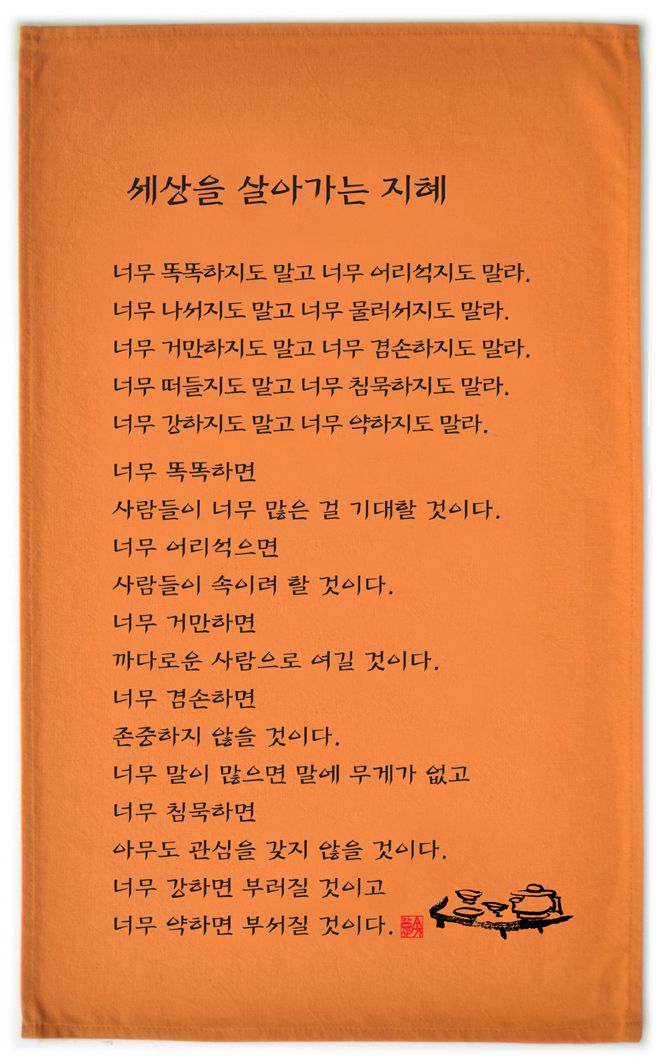 세상을 살아가는 지혜

너무 똑똑하지도 말고 너무 어리석지도 말라.
너무 나서지도 말고 너무 물러서지도 말라.
너무 거만하지도 말고 너무 겸손하지도 말라.
너무 떠들지도 말고 너무 침묵하지도 말라.
너무 강하지도 말고 너무 약하지도 말라.

너무 똑똑하면
사람들이 너무 많은 걸 기대할 것이다.
너무 어리석으면
사람들이 속이려 할 것이다.
너무 거만하면
까다로운 사람으로 여길 것이다.
너무 겸손하면
존중하지 않을 것이다.
너무 말이 많으면 말에 무게가 없고
너무 침묵하면
아무도 관심을 갖지 않을 것이다.
너무 강하면 부러질 것이고
너무 약하면 부서질 것이다.